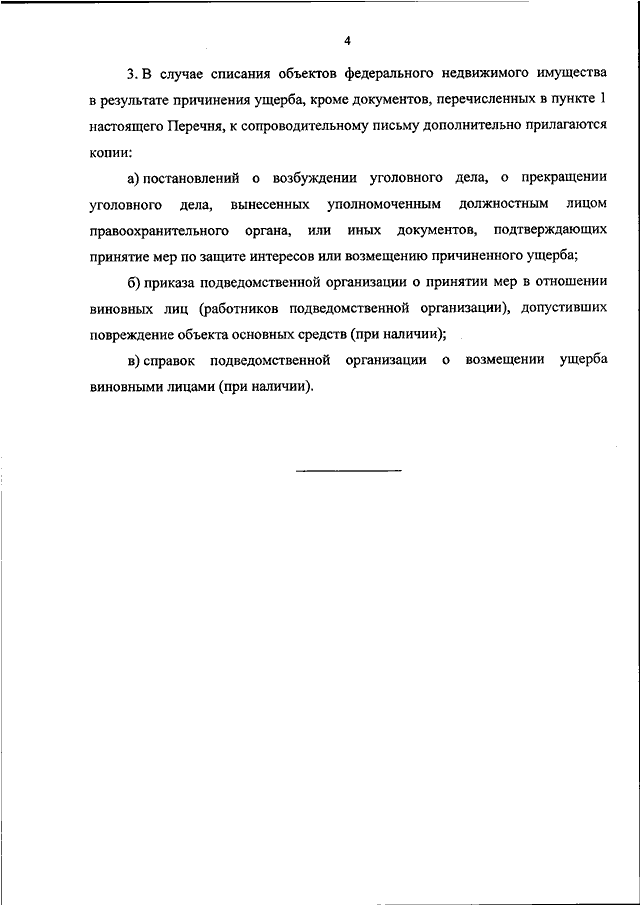 4

3. В случае списания объектов федерального недвижимого имущества в результате причинения ущерба, кроме документов, перечисленных в пункте 1 настоящего Перечня, к сопроводительному письму дополнительно прилагаются копии:

а) постановлений о возбуждении уголовного дела, о прекращении уголовного дела, вынесенных уполномоченным должностным лицом правоохранительного органа, или иных документов, подтверждающих принятие мер по защите интересов или возмещению причиненного ущерба;

б) приказа подведомственной организации о принятии мер в отношении виновных лиц (работников подведомственной организации), допустивших повреждение объекта основных средств (при наличии);

в) справок подведомственной организации о возмещении ущерба виновными лицами (при наличии).